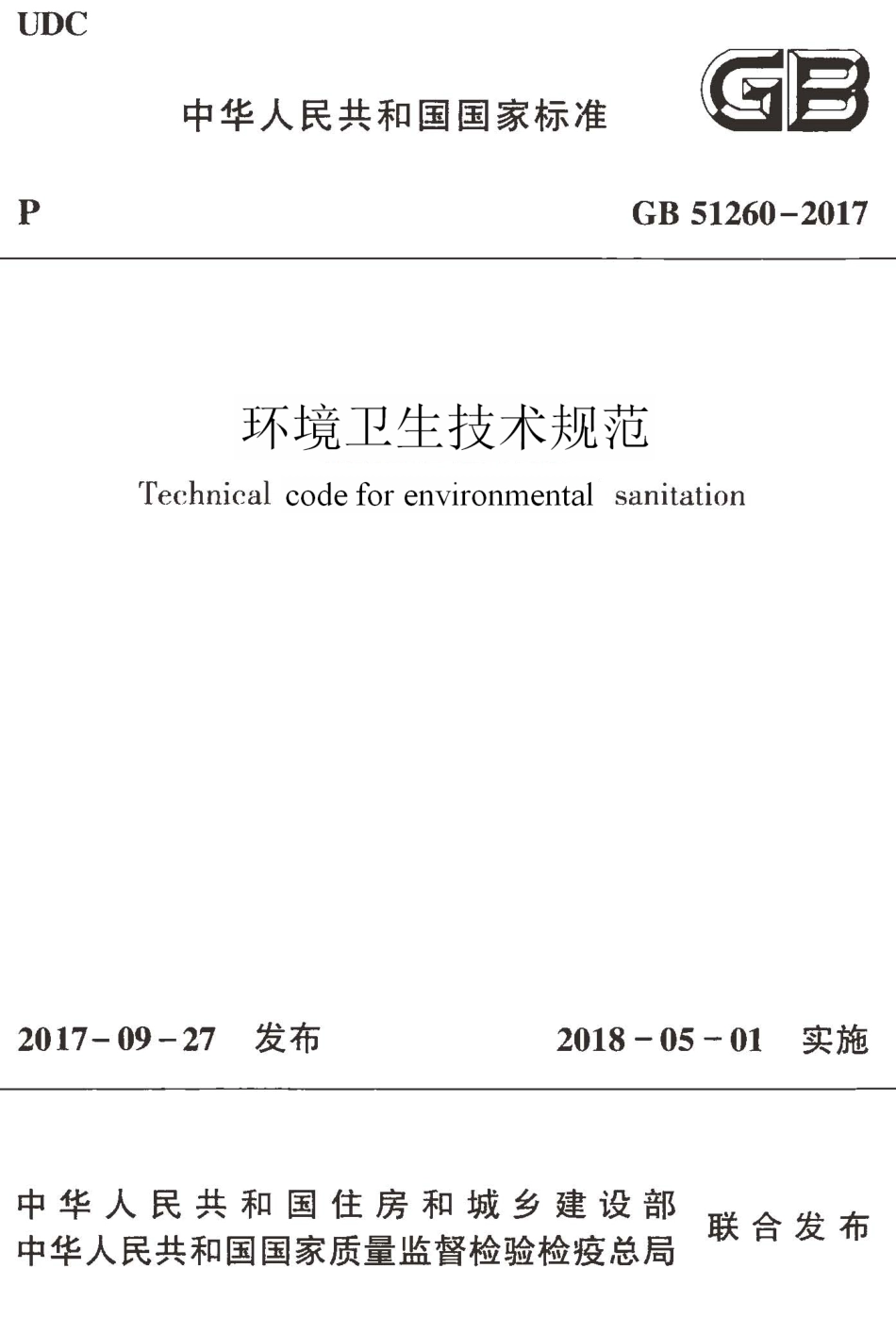 UDC

中华人民共和国国家标准

GB

P

GB 51260-2017

环境卫生技术规范

Technical code for environmental sanitation

2017-09-27 发布

2018-05-01 实施

中华人民共和国住房和城乡建设部
中华人民共和国国家质量监督检验检疫总局

联合发布